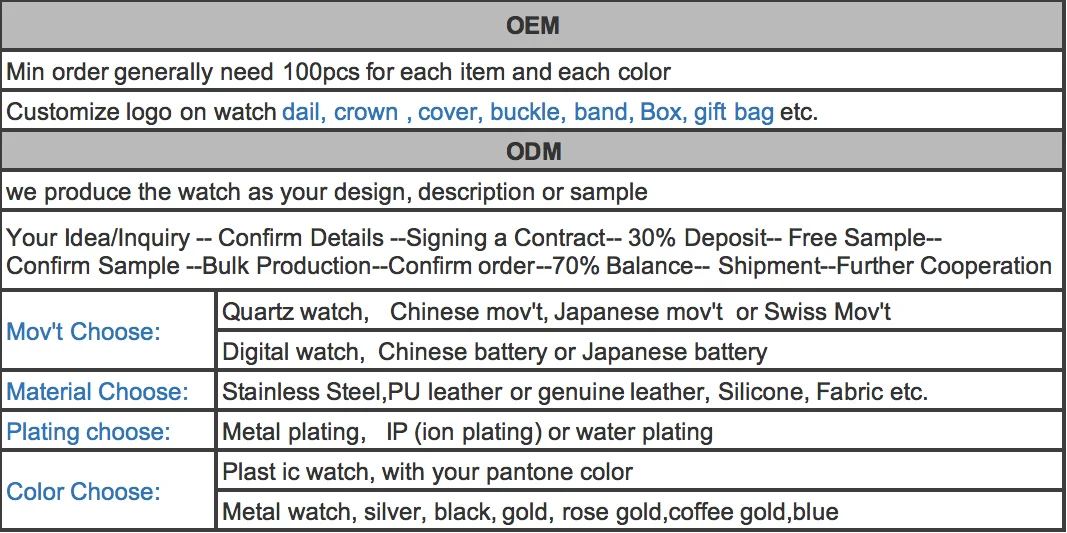 | OEM | |
|---|---|
| Min order generally need 100pcs for each item and each color | |
| Customize logo on watch dail, crown , cover, buckle, band, Box, gift bag etc. | |
| ODM | |
| we produce the watch as your design, description or sample | |
| Your Idea/Inquiry -- Confirm Details --Signing a Contract-- 30% Deposit-- Free Sample-- Confirm Sample --Bulk Production--Confirm order--70% Balance-- Shipment--Further Cooperation | |
| Mov't Choose: | Quartz watch, Chinese mov't, Japanese mov't or Swiss Mov't |
| | Digital watch, Chinese battery or Japanese battery |
| Material Choose: | Stainless Steel,PU leather or genuine leather, Silicone, Fabric etc. |
| Plating choose: | Metal plating, IP (ion plating) or water plating |
| Color Choose: | Plast ic watch, with your pantone color |
| | Metal watch, silver, black, gold, rose gold,coffee gold,blue |